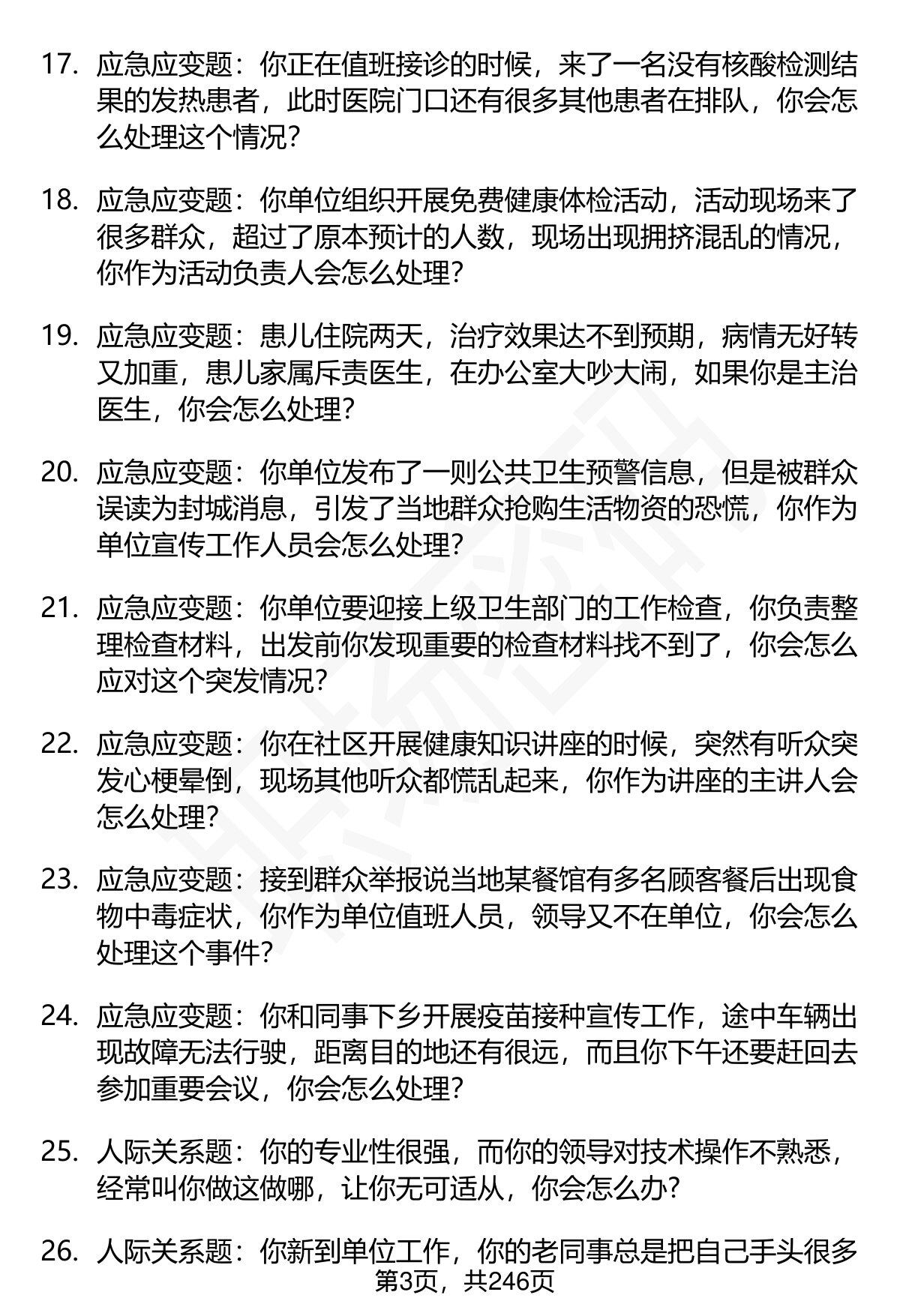 17. 应急应变题：你正在值班接诊的时候，来了一名没有核酸检测结果的发热患者，此时医院门口还有很多其他患者在排队，你会怎么处理这个情况？

18. 应急应变题：你单位组织开展免费健康体检活动，活动现场来了很多群众，超过了原本预计的人数，现场出现拥挤混乱的情况，你作为活动负责人会怎么处理？

19. 应急应变题：患儿住院两天，治疗效果达不到预期，病情无好转又加重，患儿家属斥责医生，在办公室大吵大闹，如果你是主治医生，你会怎么处理？

20. 应急应变题：你单位发布了一则公共卫生预警信息，但是被群众误读为封城消息，引发了当地群众抢购生活物资的恐慌，你作为单位宣传工作人员会怎么处理？

21. 应急应变题：你单位要迎接上级卫生部门的工作检查，你负责整理检查材料，出发前你发现重要的检查材料找不到了，你会怎么应对这个突发情况？

22. 应急应变题：你在社区开展健康知识讲座的时候，突然有听众突发心梗晕倒，现场其他听众都慌乱起来，你作为讲座的主讲人会怎么处理？

23. 应急应变题：接到群众举报说当地某餐馆有多名顾客餐后出现食物中毒症状，你作为单位值班人员，领导又不在单位，你会怎么处理这个事件？

24. 应急应变题：你和同事下乡开展疫苗接种宣传工作，途中车辆出现故障无法行驶，距离目的地还有很远，而且你下午还要赶回去参加重要会议，你会怎么处理？

25. 人际关系题：你的专业性很强，而你的领导对技术操作不熟悉，经常叫你做这做哪，让你无可适从，你会怎么办？

26. 人际关系题：你新到单位工作，你的老同事总是把自己手头很多

第3页，共246页